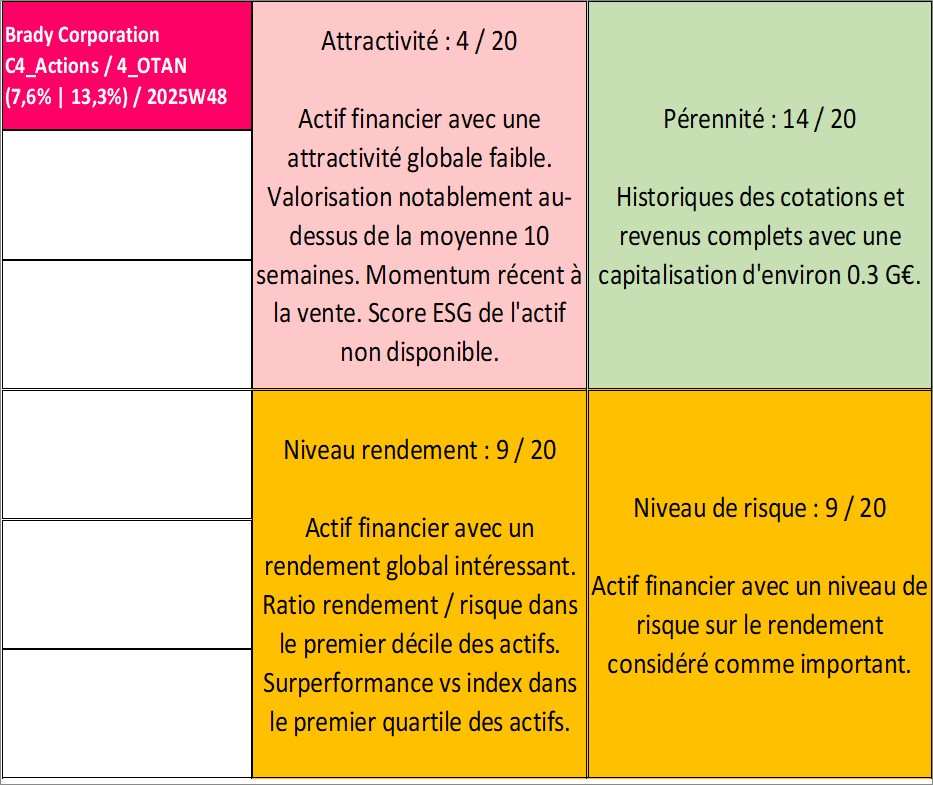 Brady Corporation
C4_Actions / 4_OTAN
(7,6% | 13,3%) / 2025W48

Attractivité : 4 / 20

Actif financier avec une attractivité globale faible. Valorisation notablement au-dessus de la moyenne 10 semaines. Momentum récent à la vente. Score ESG de l'actif non disponible.

Pérennité : 14 / 20

Historiques des cotations et revenus complets avec une capitalisation d'environ 0.3 G€.

Niveau rendement : 9 / 20

Actif financier avec un rendement global intéressant. Ratio rendement / risque dans le premier décile des actifs. Surperformance vs index dans le premier quartile des actifs.

Niveau de risque : 9 / 20

Actif financier avec un niveau de risque sur le rendement considéré comme important.